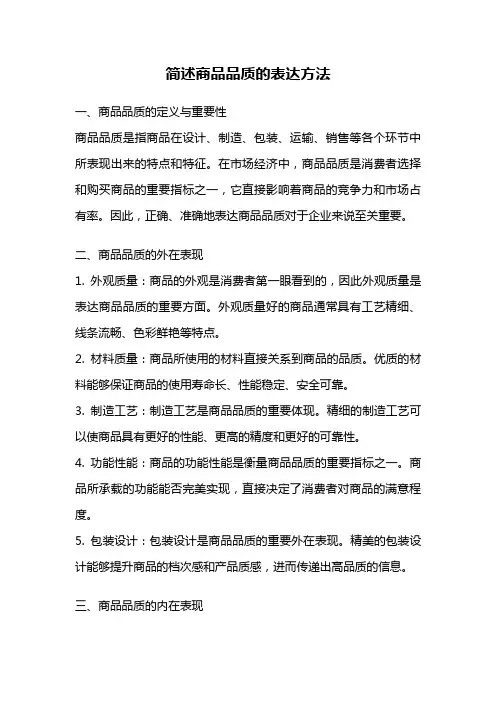 简述商品品质的表达方法

一、商品品质的定义与重要性

商品品质是指商品在设计、制造、包装、运输、销售等各个环节中所表现出来的特点和特征。在市场经济中，商品品质是消费者选择和购买商品的重要指标之一，它直接影响着商品的竞争力和市场占有率。因此，正确、准确地表达商品品质对于企业来说至关重要。

二、商品品质的外在表现

1. 外观质量：商品的外观是消费者第一眼看到的，因此外观质量是表达商品品质的重要方面。外观质量好的商品通常具有工艺精细、线条流畅、色彩鲜艳等特点。

2. 材料质量：商品所使用的材料直接关系到商品的品质。优质的材料能够保证商品的使用寿命长、性能稳定、安全可靠。

3. 制造工艺：制造工艺是商品品质的重要体现。精细的制造工艺可以使商品具有更好的性能、更高的精度和更好的可靠性。

4. 功能性能：商品的功能性能是衡量商品品质的重要指标之一。商品所承载的功能能否完美实现，直接决定了消费者对商品的满意程度。

5. 包装设计：包装设计是商品品质的重要外在表现。精美的包装设计能够提升商品的档次感和产品质感，进而传递出高品质的信息。

三、商品品质的内在表现